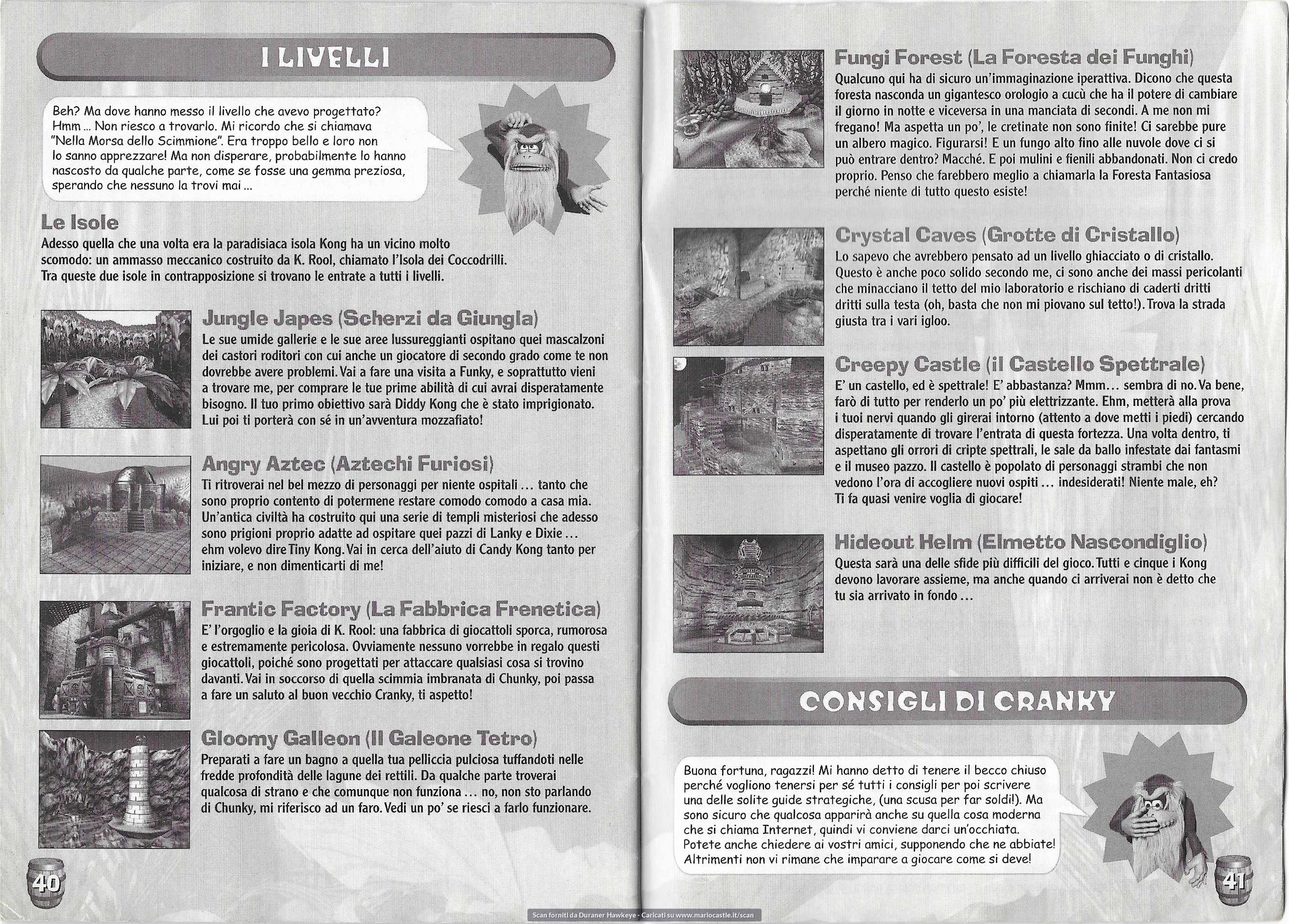 I LIVELLI

Beh? Ma dove hanno messo il livello che avevo progettato? Hmm ... Non riesco a trovarlo. Mi ricordo che si chiamava "Nella Morsa dello Scimmione". Era troppo bello e loro non lo sanno apprezzare! Ma non disperare, probabilmente lo hanno nascosto da qualche parte, come se fosse una gemma preziosa, sperando che nessuno la trovi mai ...

Le Isole
Adesso quella che una volta era la paradisiaca isola Kong ha un vicino molto scomodo: un ammasso meccanico costruito da K. Rool, chiamato l'Isola dei Coccodrilli. Tra queste due isole in contrapposizione si trovano le entrate a tutti i livelli.

Jungle Japes (Scherzi da Giungla)
Le sue umide gallerie e le sue aree lussureggianti ospitano quei mascalzoni dei castori roditori con cui anche un giocatore di secondo grado come te non dovrebbe avere problemi. Vai a fare una visita a Funky, e soprattutto vieni a trovare me, per comprare le tue prime abilità di cui avrai disperatamente bisogno. Il tuo primo obiettivo sarà Diddy Kong che è stato imprigionato. Lui poi ti porterà con sé in un'avventura mozzafiato!

Angry Aztec (Aztechi Furiosi)
Ti ritroverai nel bel mezzo di personaggi per niente ospitali ... tanto che sono proprio contento di potermene restare comodo comodo a casa mia. Un'antica civiltà ha costruito qui una serie di templi misteriosi che adesso sono prigioni proprio adatte ad ospitare quei pazzi di Lanky e Dixie ... ehm volevo dire Tiny Kong. Vai in cerca dell'aiuto di Candy Kong tanto per iniziare, e non dimenticarti di me!

Frantic Factory (La Fabbrica Frenetica)
E' l'orgoglio e la gioia di K. Rool: una fabbrica di giocattoli sporca, rumorosa e estremamente pericolosa. Ovviamente nessuno vorrebbe in regalo questi giocattoli, poiché sono progettati per attaccare qualsiasi cosa si trovino davanti. Vai in soccorso di quella scimmia imbranata di Chunky, poi passa a fare un saluto al buon vecchio Cranky, ti aspetto!

Gloomy Galleon (Il Galeone Tetro)
Preparati a fare un bagno a quella tua pelliccia pulciosa tuffandoti nelle fredde profondità delle lagune dei rettili. Da qualche parte troverai qualcosa di strano e che comunque non funziona ... no, non sto parlando di Chunky, mi riferisco ad un faro. Vedi un po' se riesci a farlo funzionare.

40

Fungi Forest (La Foresta dei Funghi)
Qualcuno qui ha di sicuro un'immaginazione iperattiva. Dicono che questa foresta nasconda un gigantesco orologio a cucù che ha il potere di cambiare il giorno in notte e viceversa in una manciata di secondi. A me non mi fregano! Ma aspetta un po', le cretinate non sono finite! Ci sarebbe pure un albero magico. Figurarsi! E un fungo alto fino alle nuvole dove ci si può entrare dentro? Macché. E poi mulini e fienili abbandonati. Non ci credo proprio. Penso che farebbero meglio a chiamarla la Foresta Fantasiosa perché niente di tutto questo esiste!

Crystal Caves (Grotte di Cristallo)
Lo sapevo che avrebbero pensato ad un livello ghiacciato o di cristallo. Questo è anche poco solido secondo me, ci sono anche dei massi pericolanti che minacciano il tetto del mio laboratorio e rischiano di caderti dritti dritti sulla testa (oh, basta che non mi piovano sul tetto!). Trova la strada giusta tra i vari igloo.

Creepy Castle (il Castello Spettrale)
E' un castello, ed è spettrale! E' abbastanza? Mmm... sembra di no. Va bene, farò di tutto per renderlo un po' più elettrizzante. Ehm, metterà alla prova i tuoi nervi quando gli girerai intorno (attento a dove metti i piedi) cercando disperatamente di trovare l'entrata di questa fortezza. Una volta dentro, ti aspettano gli orrori di cripte spettrali, le sale da ballo infestate dai fantasmi e il museo pazzo. Il castello è popolato di personaggi strambi che non vedono l'ora di accogliere nuovi ospiti ... indesiderati! Niente male, eh? Ti fa quasi venire voglia di giocare!

Hideout Helm (Elmetto Nascondiglio)
Questa sarà una delle sfide più difficili del gioco. Tutti e cinque i Kong devono lavorare assieme, ma anche quando ci arriverai non è detto che tu sia arrivato in fondo ...

CONSIGLI DI CRANKY

Buona fortuna, ragazzi! Mi hanno detto di tenere il becco chiuso perché vogliono tenersi per sé tutti i consigli per poi scrivere una delle solite guide strategiche, (una scusa per far soldi!). Ma sono sicuro che qualcosa apparirà anche su quella cosa moderna che si chiama Internet, quindi vi conviene darci un'occhiata. Potete anche chiedere ai vostri amici, supponendo che ne abbiate! Altrimenti non vi rimane che imparare a giocare come si deve!

41

Scan forniti da Duraner Hawkeye - Caricati su www.mariocastle.it/scan